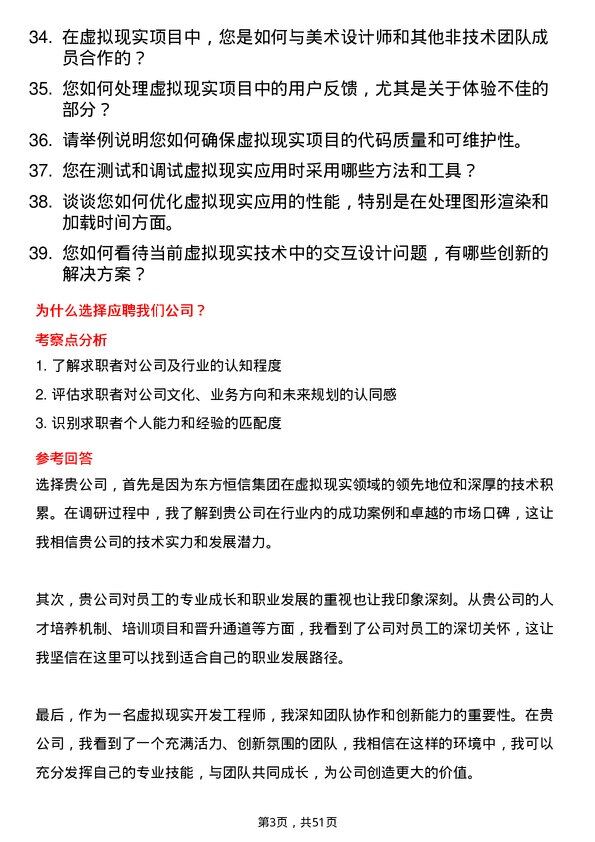 34. 在虚拟现实项目中，您是如何与美术设计师和其他非技术团队成员合作的？

35. 您如何处理虚拟现实项目中的用户反馈，尤其是关于体验不佳的部分？

36. 请举例说明您如何确保虚拟现实项目的代码质量和可维护性。

37. 您在测试和调试虚拟现实应用时采用哪些方法和工具？

38. 谈谈您如何优化虚拟现实应用的性能，特别是在处理图形渲染和加载时间方面。

39. 您如何看待当前虚拟现实技术中的交互设计问题，有哪些创新的解决方案？

为什么选择应聘我们公司？

考察点分析

1. 了解求职者对公司及行业的认知程度

2. 评估求职者对公司文化、业务方向和未来规划的认同感

3. 识别求职者个人能力和经验的匹配度

参考回答

选择贵公司，首先是因为东方恒信集团在虚拟现实领域的领先地位和深厚的技术积累。在调研过程中，我了解到贵公司在行业内的成功案例和卓越的市场口碑，这让我相信贵公司的技术实力和发展潜力。

其次，贵公司对员工的专业成长和职业发展的重视也让我印象深刻。从贵公司的人才培养机制、培训项目和晋升通道等方面，我看到了公司对员工的深切关怀，这让我坚信在这里可以找到适合自己的职业发展路径。

最后，作为一名虚拟现实开发工程师，我深知团队协作和创新能力的重要性。在贵公司，我看到了一个充满活力、创新氛围的团队，我相信在这样的环境中，我可以充分发挥自己的专业技能，与团队共同成长，为公司创造更大的价值。

第3页，共51页